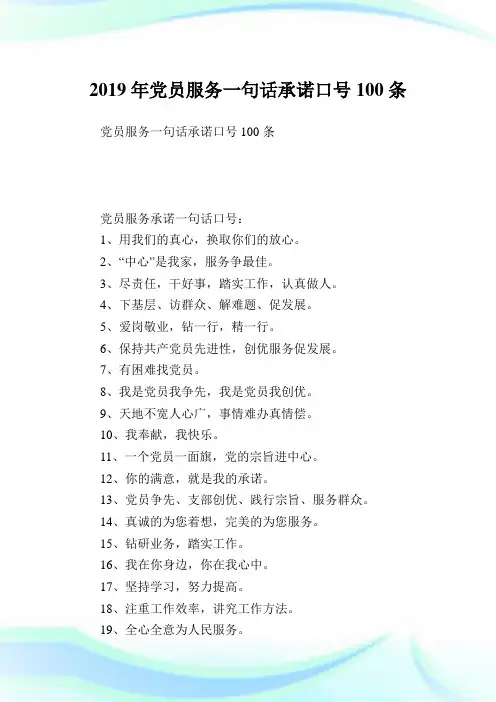 2019 年党员服务一句话承诺口号 100 条

党员服务一句话承诺口号 100 条

党员服务承诺一句话口号：

1、用我们的真心，换取你们的放心。

2、“中心”是我家，服务争最佳。

3、尽责任，干好事，踏实工作，认真做人。

4、下基层、访群众、解难题、促发展。

5、爱岗敬业，钻一行，精一行。

6、保持共产党员先进性，创优服务促发展。

7、有困难找党员。

8、我是党员我争先，我是党员我创优。

9、天地不宽人心广，事情难办真情偿。

10、我奉献，我快乐。

11、一个党员一面旗，党的宗旨进中心。

12、你的满意，就是我的承诺。

13、党员争先、支部创优、践行宗旨、服务群众。

14、真诚的为您着想，完美的为您服务。

15、钻研业务，踏实工作。

16、我在你身边，你在我心中。

17、坚持学习，努力提高。

18、注重工作效率，讲究工作方法。

19、全心全意为人民服务。